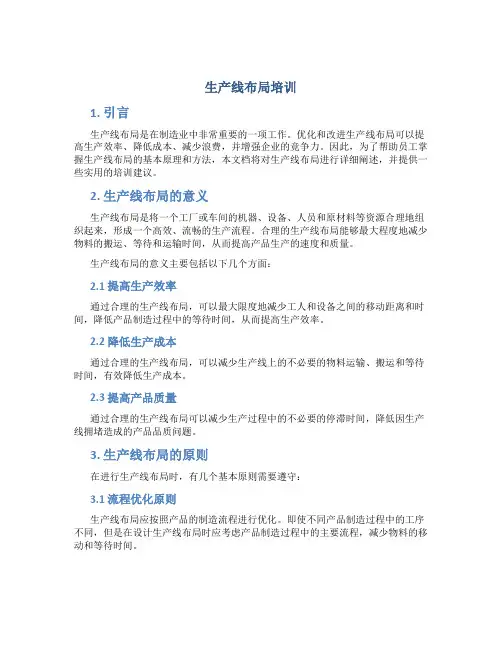 生产线布局培训

1. 引言

生产线布局是在制造业中非常重要的一项工作。优化和改进生产线布局可以提高生产效率、降低成本、减少浪费，并增强企业的竞争力。因此，为了帮助员工掌握生产线布局的基本原理和方法，本文档将对生产线布局进行详细阐述，并提供一些实用的培训建议。

2. 生产线布局的意义

生产线布局是将一个工厂或车间的机器、设备、人员和原材料等资源合理地组织起来，形成一个高效、流畅的生产流程。合理的生产线布局能够最大程度地减少物料的搬运、等待和运输时间，从而提高产品生产的速度和质量。

生产线布局的意义主要包括以下几个方面：

2.1 提高生产效率

通过合理的生产线布局，可以最大限度地减少工人和设备之间的移动距离和时间，降低产品制造过程中的等待时间，从而提高生产效率。

2.2 降低生产成本

通过合理的生产线布局，可以减少生产线上的不必要的物料运输、搬运和等待时间，有效降低生产成本。

2.3 提高产品质量

通过合理的生产线布局可以减少生产过程中的不必要的停滞时间，降低因生产线拥堵造成的产品品质问题。

3. 生产线布局的原则

在进行生产线布局时，有几个基本原则需要遵守：

3.1 流程优化原则

生产线布局应按照产品的制造流程进行优化。即使不同产品制造过程中的工序不同，但是在设计生产线布局时应考虑产品制造过程中的主要流程，减少物料的移动和等待时间。